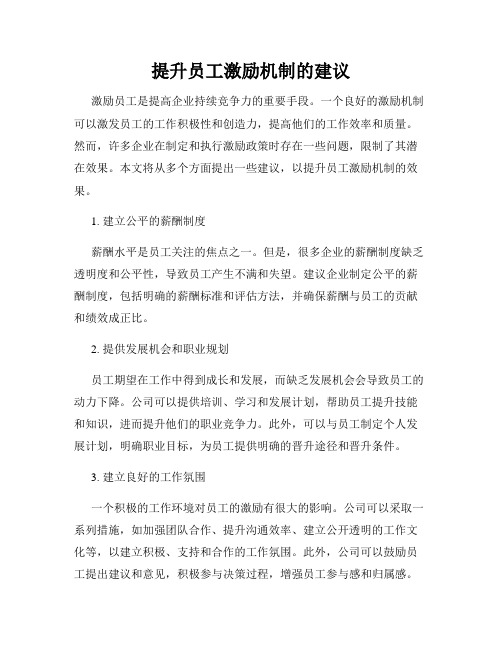 提升员工激励机制的建议

激励员工是提高企业持续竞争力的重要手段。一个良好的激励机制可以激发员工的工作积极性和创造力，提高他们的工作效率和质量。然而，许多企业在制定和执行激励政策时存在一些问题，限制了其潜在效果。本文将从多个方面提出一些建议，以提升员工激励机制的效果。

1. 建立公平的薪酬制度

薪酬水平是员工关注的焦点之一。但是，很多企业的薪酬制度缺乏透明度和公平性，导致员工产生不满和失望。建议企业制定公平的薪酬制度，包括明确的薪酬标准和评估方法，并确保薪酬与员工的贡献和绩效成正比。

2. 提供发展机会和职业规划

员工期望在工作中得到成长和发展，而缺乏发展机会会导致员工的动力下降。公司可以提供培训、学习和发展计划，帮助员工提升技能和知识，进而提升他们的职业竞争力。此外，可以与员工制定个人发展计划，明确职业目标，为员工提供明确的晋升途径和晋升条件。

3. 建立良好的工作氛围

一个积极的工作环境对员工的激励有很大的影响。公司可以采取一系列措施，如加强团队合作、提升沟通效率、建立公开透明的工作文化等，以建立积极、支持和合作的工作氛围。此外，公司可以鼓励员工提出建议和意见，积极参与决策过程，增强员工参与感和归属感。